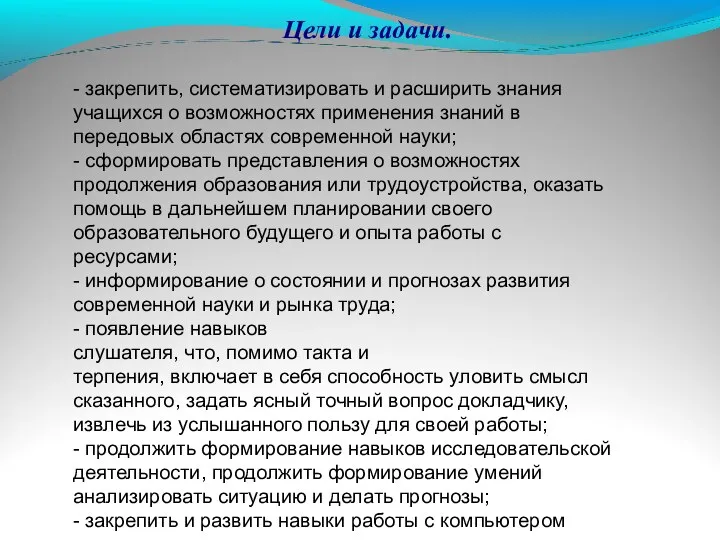 Цели и задачи.

- закрепить, систематизировать и расширить знания учащихся о возможностях применения знаний в передовых областях современной науки;
- сформировать представления о возможностях продолжения образования или трудоустройства, оказать помощь в дальнейшем планировании своего образовательного будущего и опыта работы с ресурсами;
- информирование о состоянии и прогнозах развития современной науки и рынка труда;
- появление навыков слушателя, что, помимо такта и терпения, включает в себя способность уловить смысл сказанного, задать ясный точный вопрос докладчику, извлечь из услышанного пользу для своей работы;
- продолжить формирование навыков исследовательской деятельности, продолжить формирование умений анализировать ситуацию и делать прогнозы;
- закрепить и развить навыки работы с компьютером